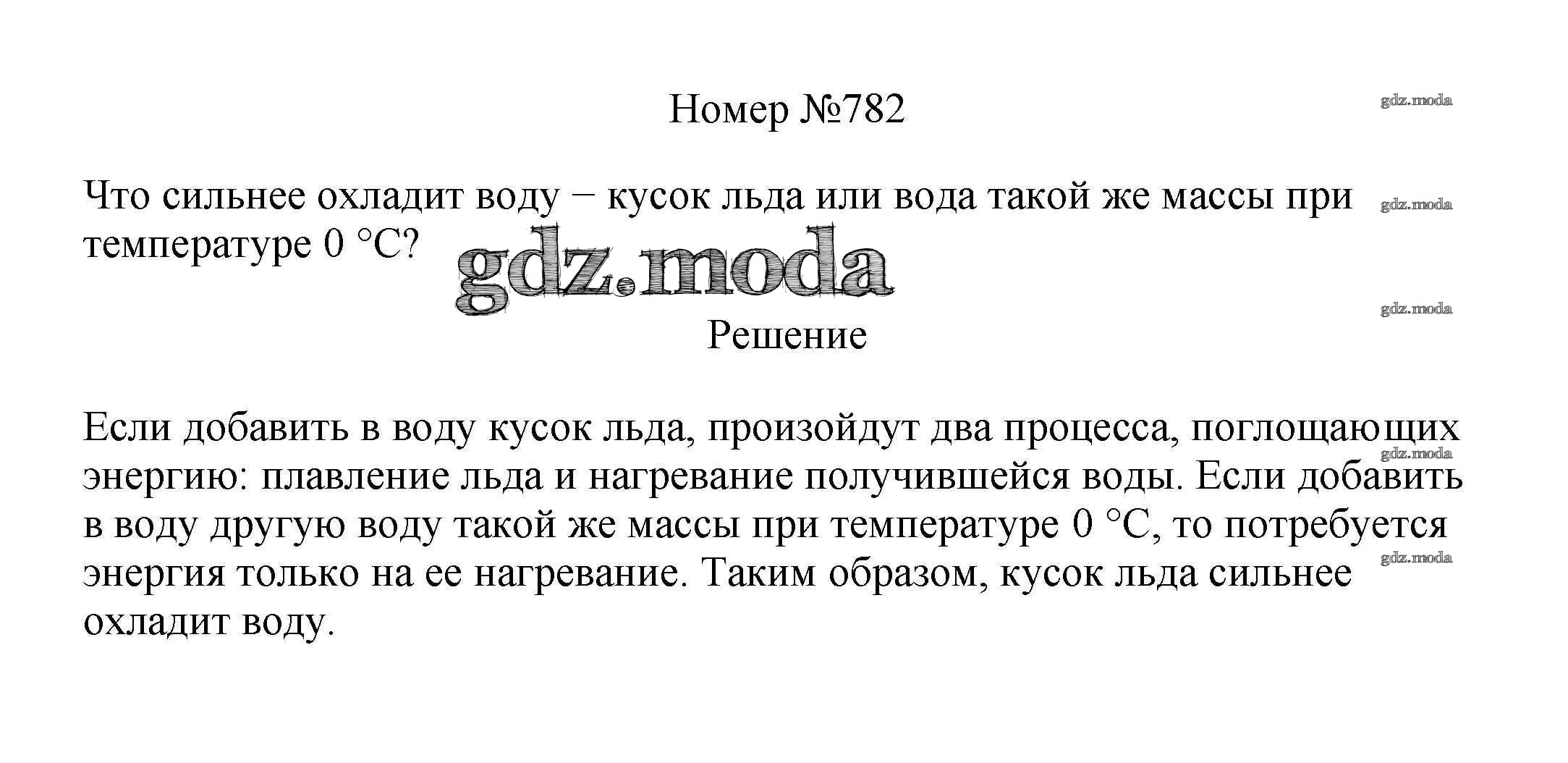 Номер №782

Что сильнее охладит воду − кусок льда или вода такой же массы при температуре 0 °С?

Решение

Если добавить в воду кусок льда, произойдут два процесса, поглощающих энергию: плавление льда и нагревание получившейся воды. Если добавить в воду другую воду такой же массы при температуре 0 °С, то потребуется энергия только на ее нагревание. Таким образом, кусок льда сильнее охладит воду.

gdz.moda